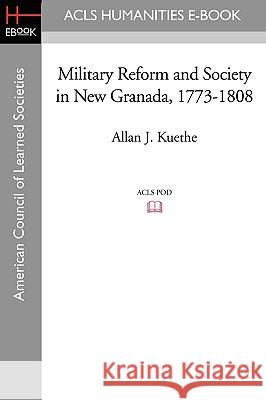 H
EBOOK

ACLS HUMANITIES E-BOOK

American Council of Learned Societies

Military Reform and Society in New Granada, 1773-1808

Allan J. Kuethe

ACLS POD

Kraina Książek